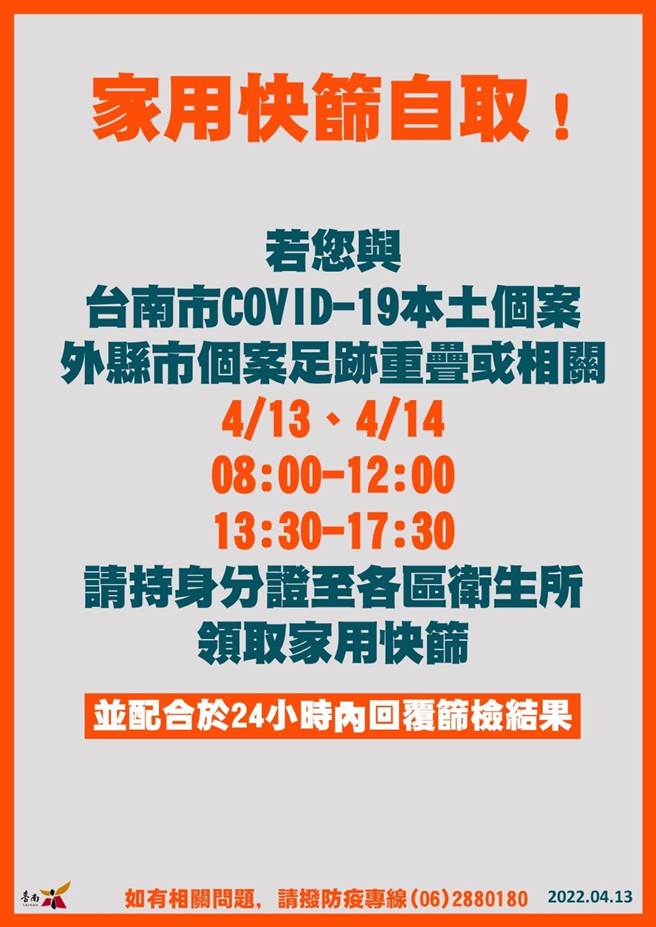 家用快篩自取！

若您與
台南市COVID-19本土個案
外縣市個案足跡重疊或相關
4/13、4/14
08:00-12:00
13:30-17:30
請持身分證至各區衛生所
領取家用快篩

並配合於24小時內回覆篩檢結果

臺南

如有相關問題，請撥防疫專線(06)2880180 2022.04.13